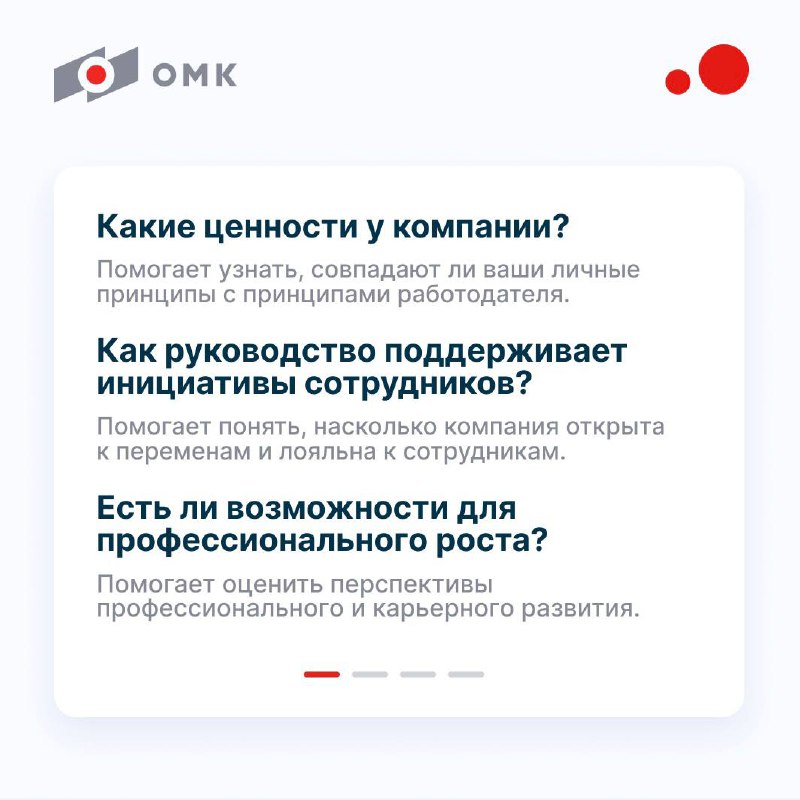 ОМК

Какие ценности у компании?

Помогает узнать, совпадают ли ваши личные принципы с принципами работодателя.

Как руководство поддерживает инициативы сотрудников?

Помогает понять, насколько компания открыта к переменам и лояльна к сотрудникам.

Есть ли возможности для профессионального роста?

Помогает оценить перспективы профессионального и карьерного развития.